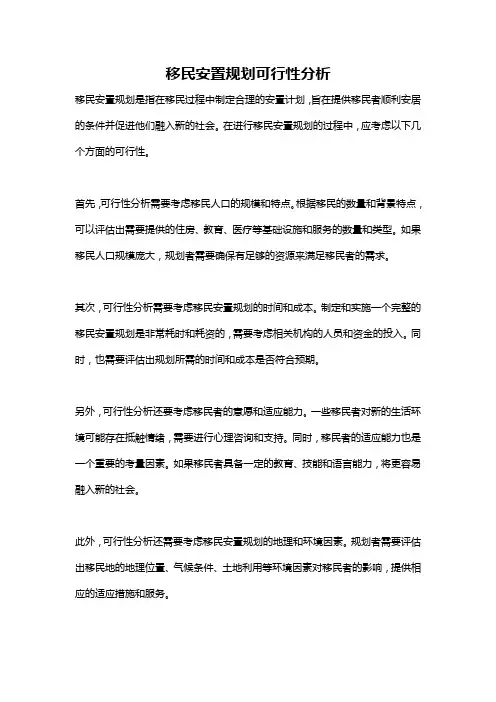 移民安置规划可行性分析

移民安置规划是指在移民过程中制定合理的安置计划，旨在提供移民者顺利安居的条件并促进他们融入新的社会。在进行移民安置规划的过程中，应考虑以下几个方面的可行性。

首先，可行性分析需要考虑移民人口的规模和特点。根据移民的数量和背景特点，可以评估出需要提供的住房、教育、医疗等基础设施和服务的数量和类型。如果移民人口规模庞大，规划者需要确保有足够的资源来满足移民者的需求。

其次，可行性分析需要考虑移民安置规划的时间和成本。制定和实施一个完整的移民安置规划是非常耗时和耗资的，需要考虑相关机构的人员和资金的投入。同时，也需要评估出规划所需的时间和成本是否符合预期。

另外，可行性分析还要考虑移民者的意愿和适应能力。一些移民者对新的生活环境可能存在抵触情绪，需要进行心理咨询和支持。同时，移民者的适应能力也是一个重要的考量因素。如果移民者具备一定的教育、技能和语言能力，将更容易融入新的社会。

此外，可行性分析还需要考虑移民安置规划的地理和环境因素。规划者需要评估出移民地的地理位置、气候条件、土地利用等环境因素对移民者的影响，提供相应的适应措施和服务。